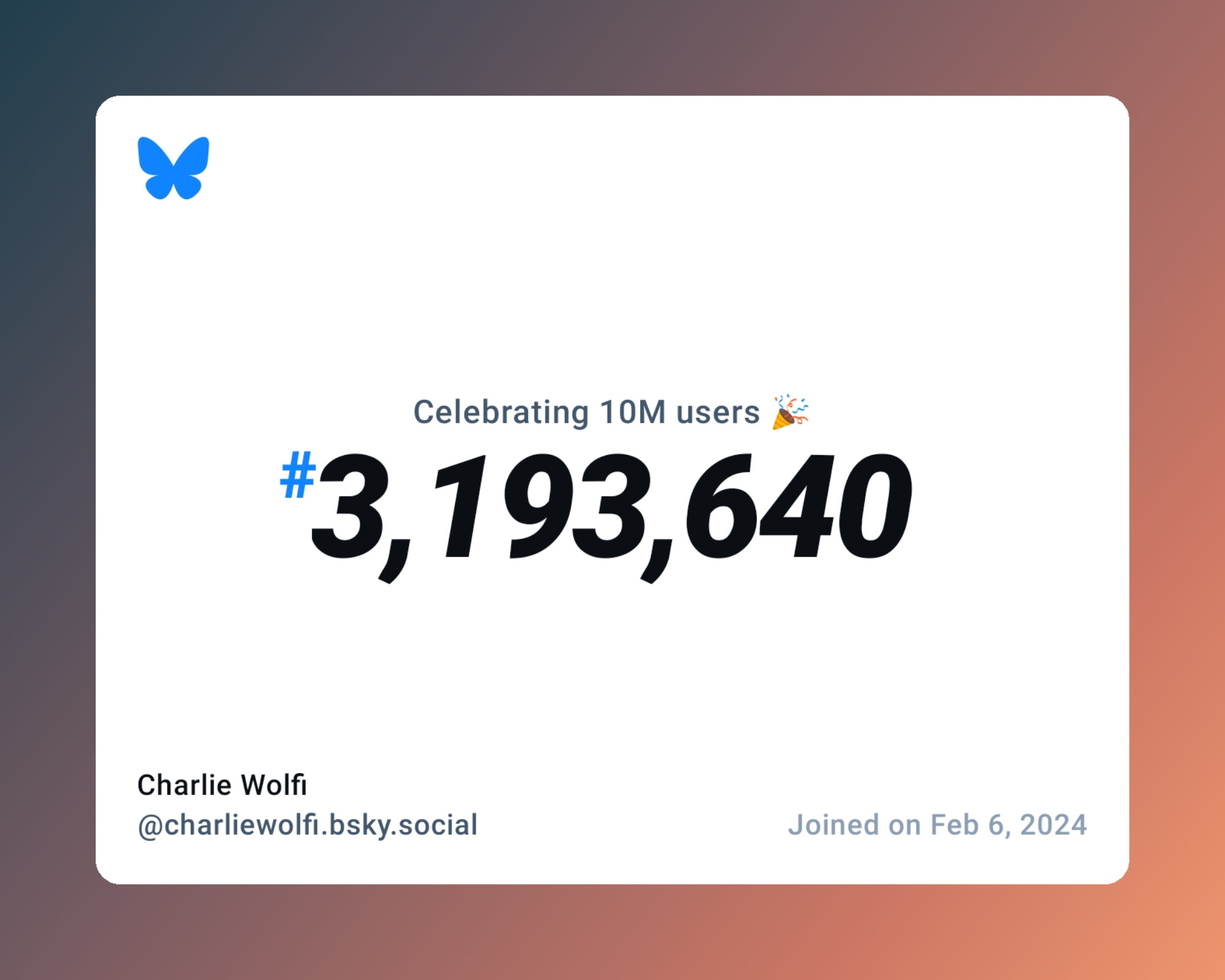 Celebrating 10M users 🎉

#3,193,640

Charlie Wolfi
@charliewolfi.bsky.social

Joined on Feb 6, 2024